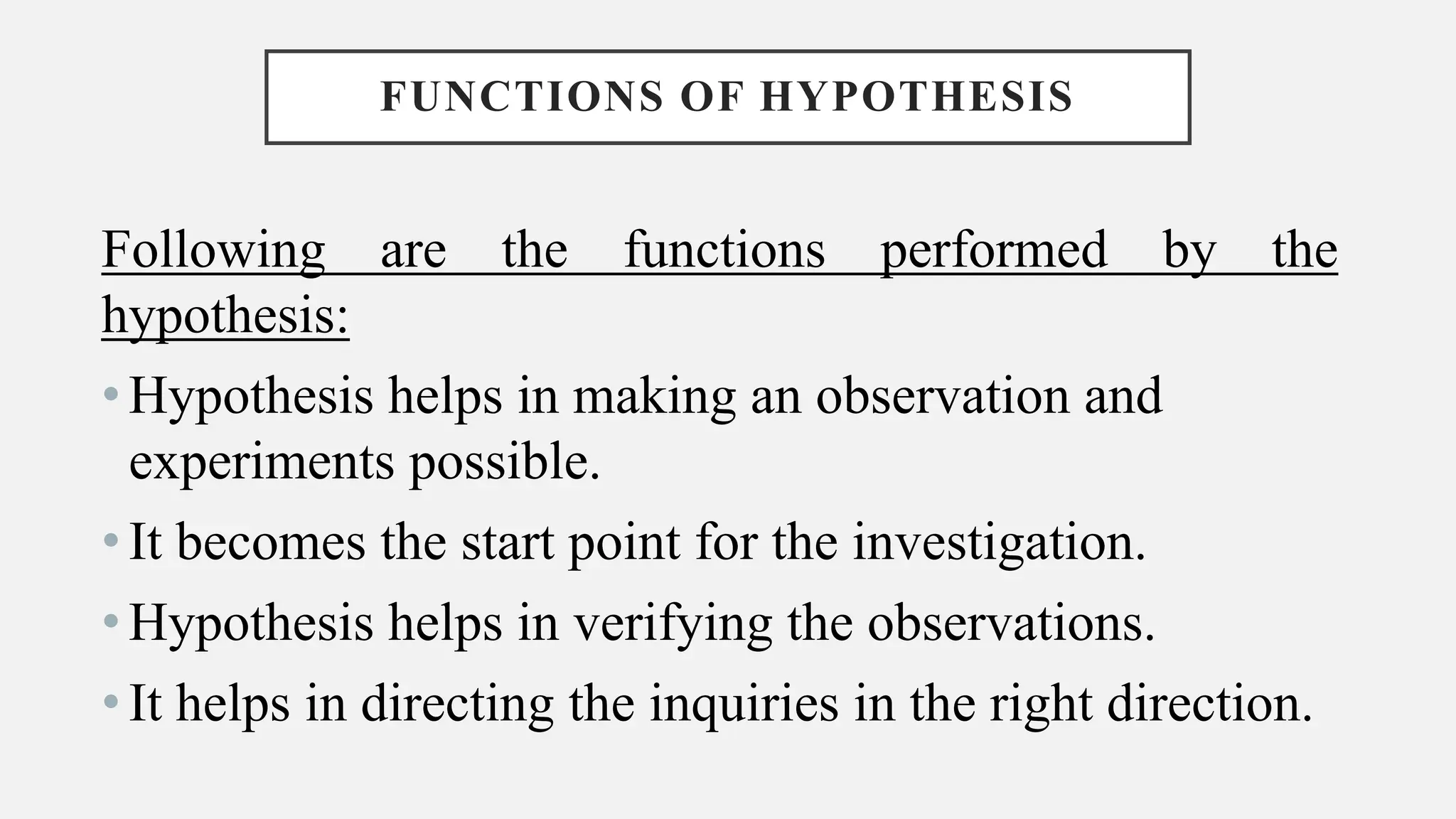 FUNCTIONS OF HYPOTHESIS

Following are the functions performed by the hypothesis:

• Hypothesis helps in making an observation and experiments possible.
• It becomes the start point for the investigation.
• Hypothesis helps in verifying the observations.
• It helps in directing the inquiries in the right direction.